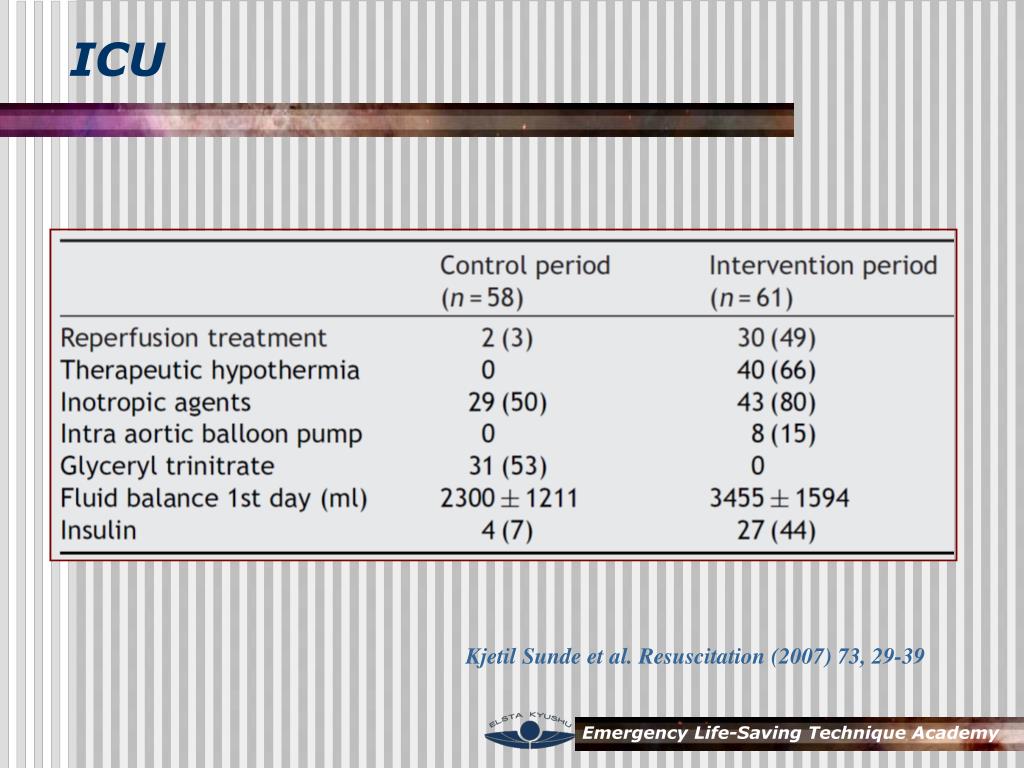 ICU

| | Control period ($n = 58$) | Intervention period ($n = 61$) |
|---|---|---|
| Reperfusion treatment | 2 (3) | 30 (49) |
| Therapeutic hypothermia | 0 | 40 (66) |
| Inotropic agents | 29 (50) | 43 (80) |
| Intra aortic balloon pump | 0 | 8 (15) |
| Glyceryl trinitrate | 31 (53) | 0 |
| Fluid balance 1st day (ml) | $2300 \pm 1211$ | $3455 \pm 1594$ |
| Insulin | 4 (7) | 27 (44) |

Kjetil Sunde et al. Resuscitation (2007) 73, 29-39

ELSTA KYUSHU

Emergency Life-Saving Technique Academy